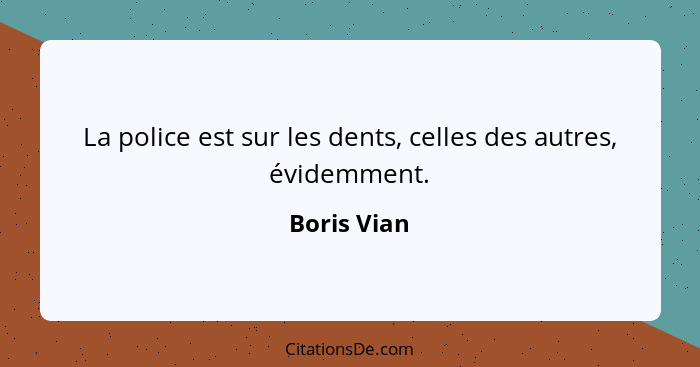 La police est sur les dents, celles des autres, évidemment.

Boris Vian

CitationsDe.com